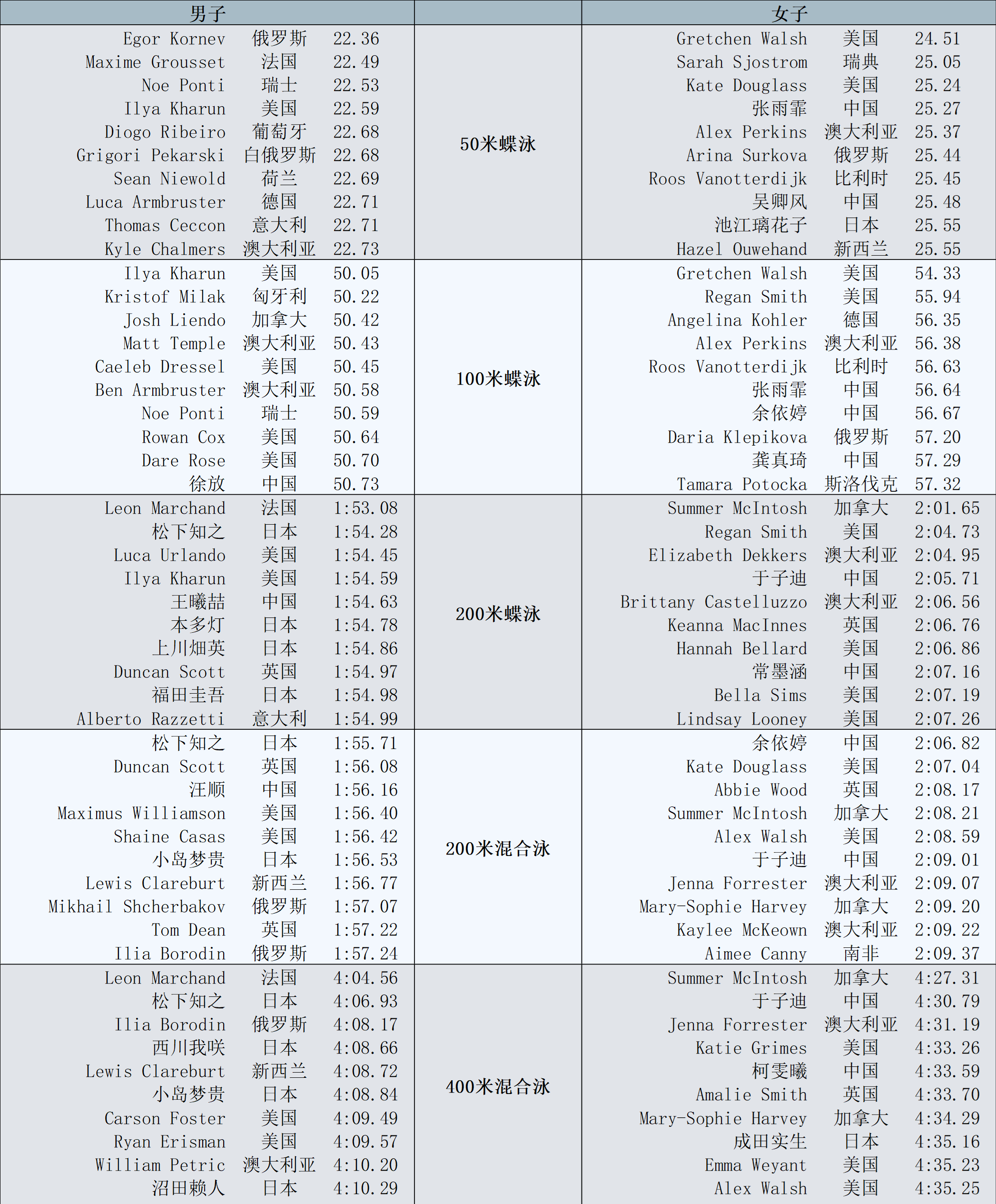 | 男子 | | | | 女子 | | |
|---|---|---|---|---|---|---|
| Egor Kornev | 俄罗斯 | 22.36 | 50米蝶泳 | Gretchen Walsh | 美国 | 24.51 |
| Maxime Grousset | 法国 | 22.49 | | Sarah Sjostrom | 瑞典 | 25.05 |
| Noe Ponti | 瑞士 | 22.53 | | Kate Douglass | 美国 | 25.24 |
| Ilya Kharun | 美国 | 22.59 | | 张雨霏 | 中国 | 25.27 |
| Diogo Ribeiro | 葡萄牙 | 22.68 | | Alex Perkins | 澳大利亚 | 25.37 |
| Grigori Pekarski | 白俄罗斯 | 22.68 | | Arina Surkova | 俄罗斯 | 25.44 |
| Sean Niewold | 荷兰 | 22.69 | | Roos Vanotterdijk | 比利时 | 25.45 |
| Luca Armbruster | 德国 | 22.71 | | 吴卿风 | 中国 | 25.48 |
| Thomas Ceccon | 意大利 | 22.71 | | 池江璃花子 | 日本 | 25.55 |
| Kyle Chalmers | 澳大利亚 | 22.73 | | Hazel Ouwehand | 新西兰 | 25.55 |
| Ilya Kharun | 美国 | 50.05 | 100米蝶泳 | Gretchen Walsh | 美国 | 54.33 |
| Kristof Milak | 匈牙利 | 50.22 | | Regan Smith | 美国 | 55.94 |
| Josh Liendo | 加拿大 | 50.42 | | Angelina Kohler | 德国 | 56.35 |
| Matt Temple | 澳大利亚 | 50.43 | | Alex Perkins | 澳大利亚 | 56.38 |
| Caeleb Dressel | 美国 | 50.45 | | Roos Vanotterdijk | 比利时 | 56.63 |
| Ben Armbruster | 澳大利亚 | 50.58 | | 张雨霏 | 中国 | 56.64 |
| Noe Ponti | 瑞士 | 50.59 | | 余依婷 | 中国 | 56.67 |
| Rowan Cox | 美国 | 50.64 | | Daria Klepikova | 俄罗斯 | 57.20 |
| Dare Rose | 美国 | 50.70 | | 龚真琦 | 中国 | 57.29 |
| 徐放 | 中国 | 50.73 | | Tamara Potocka | 斯洛伐克 | 57.32 |
| Leon Marchand | 法国 | 1:53.08 | 200米蝶泳 | Summer McIntosh | 加拿大 | 2:01.65 |
| 松下知之 | 日本 | 1:54.28 | | Regan Smith | 美国 | 2:04.73 |
| Luca Urlando | 美国 | 1:54.45 | | Elizabeth Dekkers | 澳大利亚 | 2:04.95 |
| Ilya Kharun | 美国 | 1:54.59 | | 于子迪 | 中国 | 2:05.71 |
| 王曦喆 | 中国 | 1:54.63 | | Brittany Castelluzzo | 澳大利亚 | 2:06.56 |
| 本多灯 | 日本 | 1:54.78 | | Keanna MacInnes | 英国 | 2:06.76 |
| 上川畑英 | 日本 | 1:54.86 | | Hannah Bellard | 美国 | 2:06.86 |
| Duncan Scott | 英国 | 1:54.97 | | 常墨涵 | 中国 | 2:07.16 |
| 福田圭吾 | 日本 | 1:54.98 | | Bella Sims | 美国 | 2:07.19 |
| Alberto Razzetti | 意大利 | 1:54.99 | | Lindsay Looney | 美国 | 2:07.26 |
| 松下知之 | 日本 | 1:55.71 | 200米混合泳 | 余依婷 | 中国 | 2:06.82 |
| Duncan Scott | 英国 | 1:56.08 | | Kate Douglass | 美国 | 2:07.04 |
| 汪顺 | 中国 | 1:56.16 | | Abbie Wood | 英国 | 2:08.17 |
| Maximus Williamson | 美国 | 1:56.40 | | Summer McIntosh | 加拿大 | 2:08.21 |
| Shaine Casas | 美国 | 1:56.42 | | Alex Walsh | 美国 | 2:08.59 |
| 小岛梦贵 | 日本 | 1:56.53 | | 于子迪 | 中国 | 2:09.01 |
| Lewis Clareburt | 新西兰 | 1:56.77 | | Jenna Forrester | 澳大利亚 | 2:09.07 |
| Mikhail Shcherbakov | 俄罗斯 | 1:57.07 | | Mary-Sophie Harvey | 加拿大 | 2:09.20 |
| Tom Dean | 英国 | 1:57.22 | | Kaylee McKeown | 澳大利亚 | 2:09.22 |
| Ilia Borodin | 俄罗斯 | 1:57.24 | | Aimee Canny | 南非 | 2:09.37 |
| Leon Marchand | 法国 | 4:04.56 | 400米混合泳 | Summer McIntosh | 加拿大 | 4:27.31 |
| 松下知之 | 日本 | 4:06.93 | | 于子迪 | 中国 | 4:30.79 |
| Ilia Borodin | 俄罗斯 | 4:08.17 | | Jenna Forrester | 澳大利亚 | 4:31.19 |
| 西川我咲 | 日本 | 4:08.66 | | Katie Grimes | 美国 | 4:33.26 |
| Lewis Clareburt | 新西兰 | 4:08.72 | | 柯雯曦 | 中国 | 4:33.59 |
| 小岛梦贵 | 日本 | 4:08.84 | | Amalie Smith | 英国 | 4:33.70 |
| Carson Foster | 美国 | 4:09.49 | | Mary-Sophie Harvey | 加拿大 | 4:34.29 |
| Ryan Erisman | 美国 | 4:09.57 | | 成田实生 | 日本 | 4:35.16 |
| William Petric | 澳大利亚 | 4:10.20 | | Emma Weyant | 美国 | 4:35.23 |
| 沼田赖人 | 日本 | 4:10.29 | | Alex Walsh | 美国 | 4:35.25 |